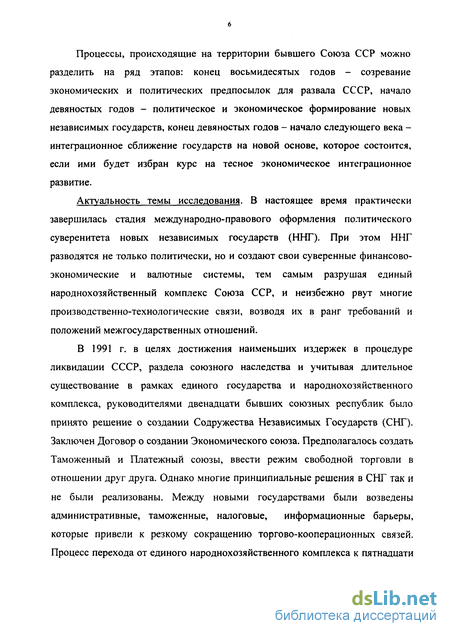 6

Процессы, происходящие на территории бывшего Союза ССР можно разделить на ряд этапов: конец восьмидесятых годов – созревание экономических и политических предпосылок для развала СССР, начало девяностых годов – политическое и экономическое формирование новых независимых государств, конец девяностых годов – начало следующего века – интеграционное сближение государств на новой основе, которое состоится, если ими будет избран курс на тесное экономическое интеграционное развитие.

Актуальность темы исследования. В настоящее время практически завершилась стадия международно-правового оформления политического суверенитета новых независимых государств (ННГ). При этом ННГ разводятся не только политически, но и создают свои суверенные финансово-экономические и валютные системы, тем самым разрушая единый народнохозяйственный комплекс Союза ССР, и неизбежно рвут многие производственно-технологические связи, возводя их в ранг требований и положений межгосударственных отношений.

В 1991 г. в целях достижения наименьших издержек в процедуре ликвидации СССР, раздела союзного наследства и учитывая длительное существование в рамках единого государства и народнохозяйственного комплекса, руководителями двенадцати бывших союзных республик было принято решение о создании Содружества Независимых Государств (СНГ). Заключен Договор о создании Экономического союза. Предполагалось создать Таможенный и Платежный союзы, ввести режим свободной торговли в отношении друг друга. Однако многие принципиальные решения в СНГ так и не были реализованы. Между новыми государствами были возведены административные, таможенные, налоговые, информационные барьеры, которые привели к резкому сокращению торгово-кооперационных связей. Процесс перехода от единого народнохозяйственного комплекса к пятнадцати

dsLib.net
библиотека диссертаций